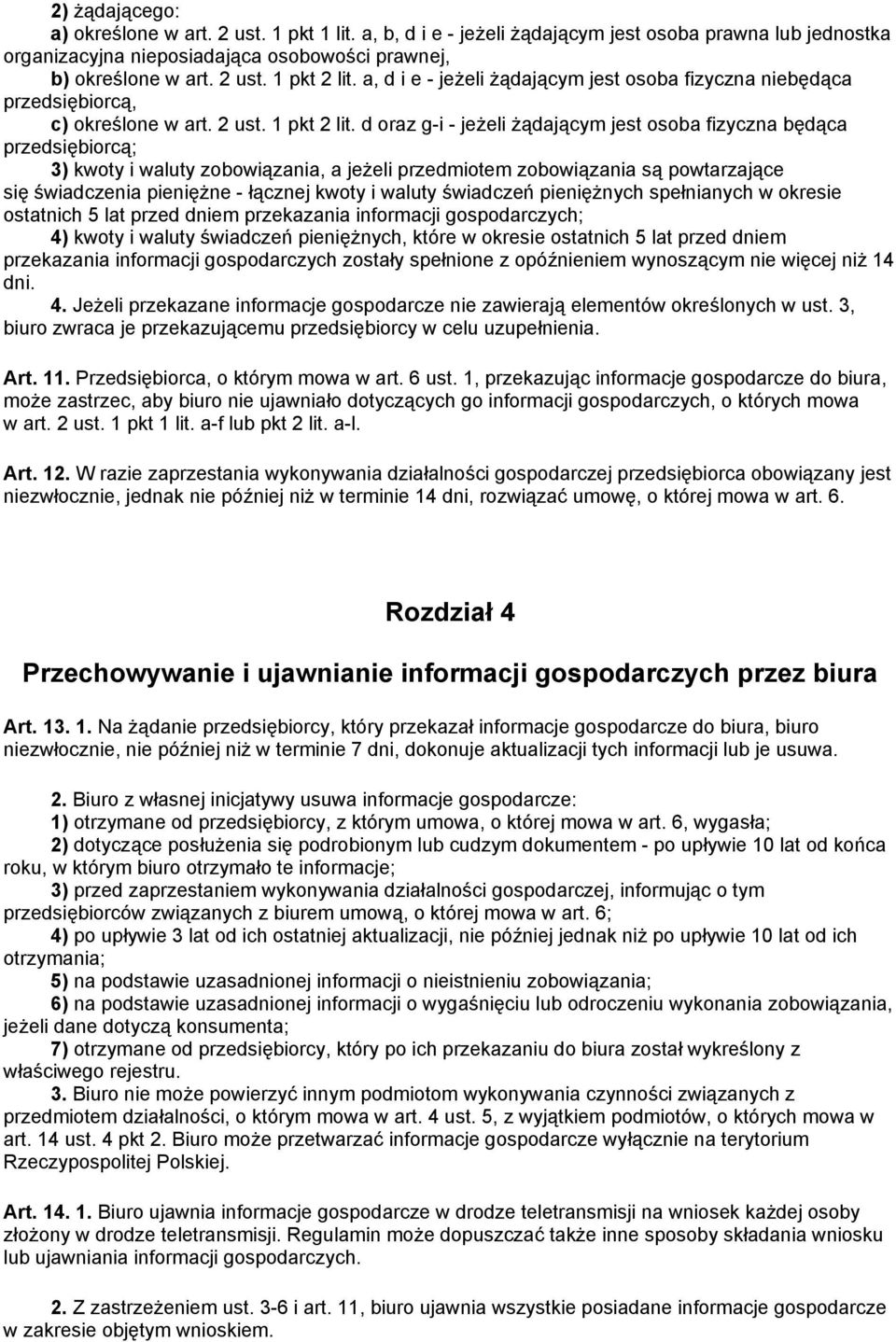 2) żądającego:
a) określone w art. 2 ust. 1 pkt 1 lit. a, b, d i e - jeżeli żądającym jest osoba prawna lub jednostka organizacyjna nieposiadająca osobowości prawnej,
b) określone w art. 2 ust. 1 pkt 2 lit. a, d i e - jeżeli żądającym jest osoba fizyczna niebędąca przedsiębiorcą,
c) określone w art. 2 ust. 1 pkt 2 lit. d oraz g-i - jeżeli żądającym jest osoba fizyczna będąca przedsiębiorcą;
3) kwoty i waluty zobowiązania, a jeżeli przedmiotem zobowiązania są powtarzające się świadczenia pieniężne - łącznej kwoty i waluty świadczeń pieniężnych spełnianych w okresie ostatnich 5 lat przed dniem przekazania informacji gospodarczych;
4) kwoty i waluty świadczeń pieniężnych, które w okresie ostatnich 5 lat przed dniem przekazania informacji gospodarczych zostały spełnione z opóźnieniem wynoszącym nie więcej niż 14 dni.
4. Jeżeli przekazane informacje gospodarcze nie zawierają elementów określonych w ust. 3, biuro zwraca je przekazującemu przedsiębiorcy w celu uzupełnienia.

Art. 11. Przedsiębiorca, o którym mowa w art. 6 ust. 1, przekazując informacje gospodarcze do biura, może zastrzec, aby biuro nie ujawniało dotyczących go informacji gospodarczych, o których mowa w art. 2 ust. 1 pkt 1 lit. a-f lub pkt 2 lit. a-l.

Art. 12. W razie zaprzestania wykonywania działalności gospodarczej przedsiębiorca obowiązany jest niezwłocznie, jednak nie później niż w terminie 14 dni, rozwiązać umowę, o której mowa w art. 6.

Rozdział 4

Przechowywanie i ujawnianie informacji gospodarczych przez biura

Art. 13. 1. Na żądanie przedsiębiorcy, który przekazał informacje gospodarcze do biura, biuro niezwłocznie, nie później niż w terminie 7 dni, dokonuje aktualizacji tych informacji lub je usuwa.

2. Biuro z własnej inicjatywy usuwa informacje gospodarcze:
1) otrzymane od przedsiębiorcy, z którym umowa, o której mowa w art. 6, wygasła;
2) dotyczące posłużenia się podrobionym lub cudzym dokumentem - po upływie 10 lat od końca roku, w którym biuro otrzymało te informacje;
3) przed zaprzestaniem wykonywania działalności gospodarczej, informując o tym przedsiębiorców związanych z biurem umową, o której mowa w art. 6;
4) po upływie 3 lat od ich ostatniej aktualizacji, nie później jednak niż po upływie 10 lat od ich otrzymania;
5) na podstawie uzasadnionej informacji o nieistnieniu zobowiązania;
6) na podstawie uzasadnionej informacji o wygaśnięciu lub odroczeniu wykonania zobowiązania, jeżeli dane dotyczą konsumenta;
7) otrzymane od przedsiębiorcy, który po ich przekazaniu do biura został wykreślony z właściwego rejestru.
3. Biuro nie może powierzyć innym podmiotom wykonywania czynności związanych z przedmiotem działalności, o którym mowa w art. 4 ust. 5, z wyjątkiem podmiotów, o których mowa w art. 14 ust. 4 pkt 2. Biuro może przetwarzać informacje gospodarcze wyłącznie na terytorium Rzeczypospolitej Polskiej.

Art. 14. 1. Biuro ujawnia informacje gospodarcze w drodze teletransmisji na wniosek każdej osoby złożony w drodze teletransmisji. Regulamin może dopuszczać także inne sposoby składania wniosku lub ujawniania informacji gospodarczych.

2. Z zastrzeżeniem ust. 3-6 i art. 11, biuro ujawnia wszystkie posiadane informacje gospodarcze w zakresie objętym wnioskiem.